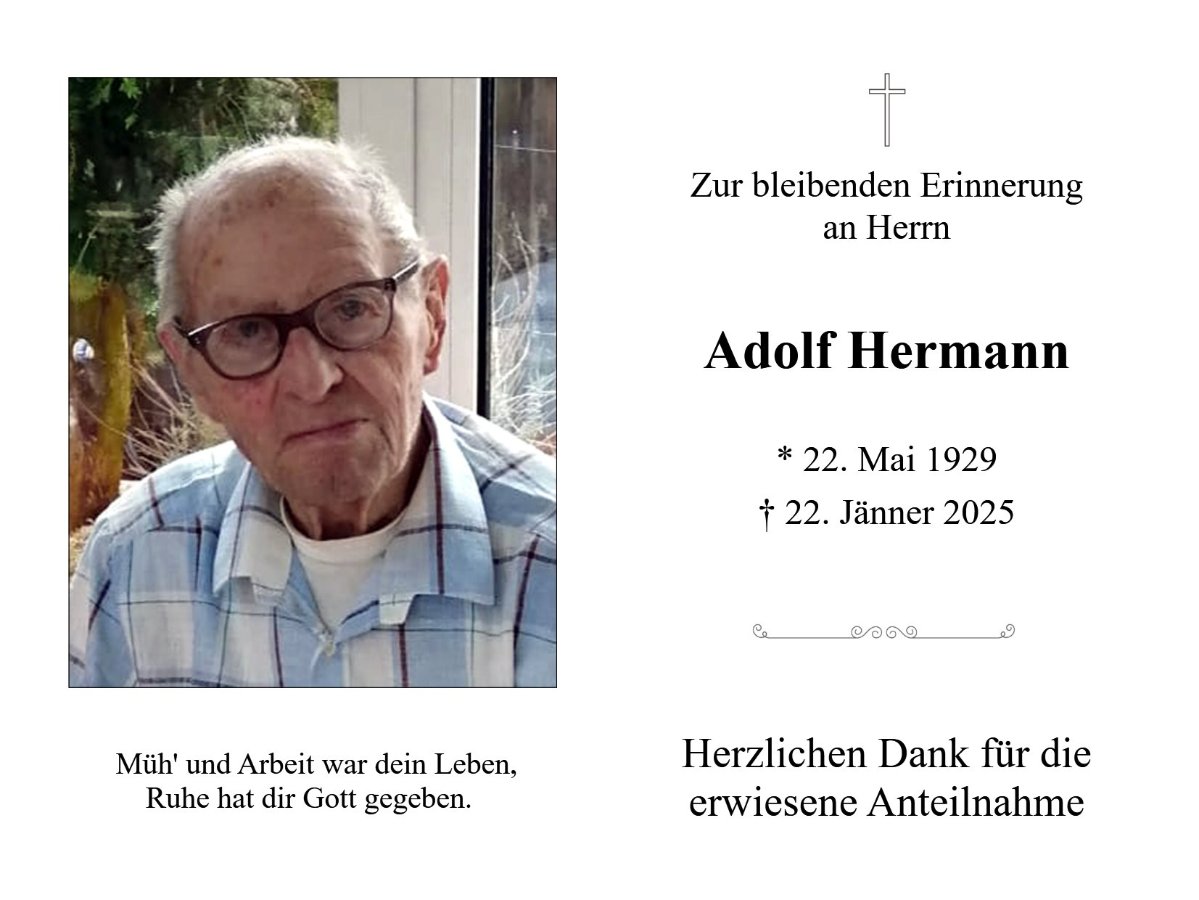 Müh' und Arbeit war dein Leben,
Ruhe hat dir Gott gegeben.

Zur bleibenden Erinnerung
an Herrn

Adolf Hermann

* 22. Mai 1929
† 22. Jänner 2025

Herzlichen Dank für die
erwiesene Anteilnahme